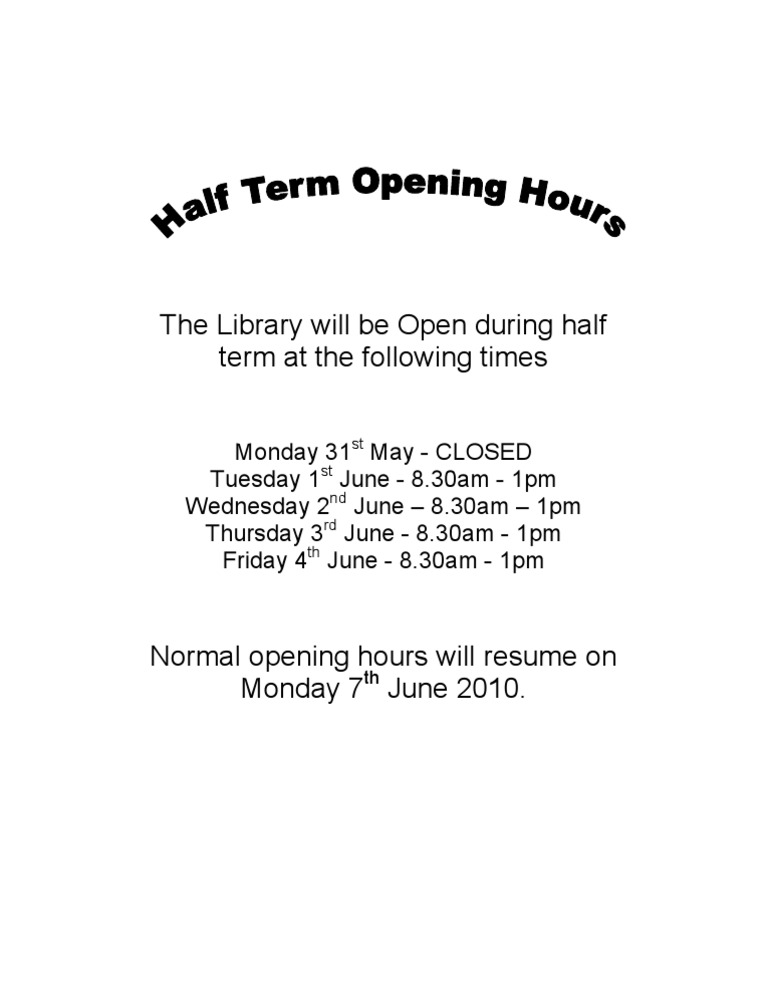 Half Term Opening Hours

The Library will be Open during half term at the following times

Monday 31st May - CLOSED
Tuesday 1st June - 8.30am - 1pm
Wednesday 2nd June – 8.30am – 1pm
Thursday 3rd June - 8.30am - 1pm
Friday 4th June - 8.30am - 1pm

Normal opening hours will resume on Monday 7th June 2010.